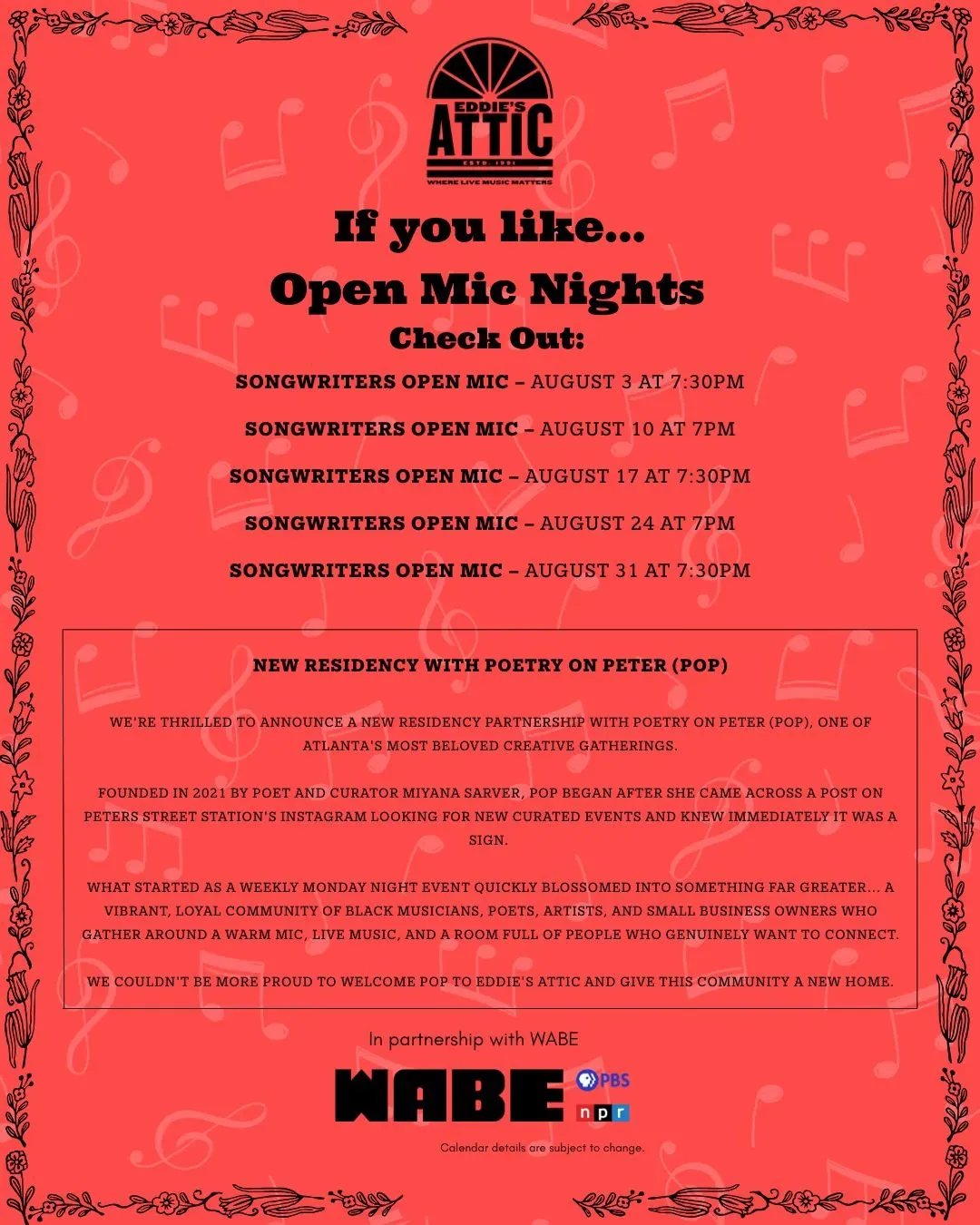 EDDIE'S
ATTIC
ESTD. 1991
WHERE LIVE MUSIC MATTERS

If you like...
Open Mic Nights
Check Out:

SONGWRITERS OPEN MIC – AUGUST 3 AT 7:30PM

SONGWRITERS OPEN MIC – AUGUST 10 AT 7PM

SONGWRITERS OPEN MIC – AUGUST 17 AT 7:30PM

SONGWRITERS OPEN MIC – AUGUST 24 AT 7PM

SONGWRITERS OPEN MIC – AUGUST 31 AT 7:30PM

NEW RESIDENCY WITH POETRY ON PETER (POP)

WE'RE THRILLED TO ANNOUNCE A NEW RESIDENCY PARTNERSHIP WITH POETRY ON PETER (POP), ONE OF ATLANTA'S MOST BELOVED CREATIVE GATHERINGS.

FOUNDED IN 2021 BY POET AND CURATOR MIYANA SARVER, POP BEGAN AFTER SHE CAME ACROSS A POST ON PETERS STREET STATION'S INSTAGRAM LOOKING FOR NEW CURATED EVENTS AND KNEW IMMEDIATELY IT WAS A SIGN.

WHAT STARTED AS A WEEKLY MONDAY NIGHT EVENT QUICKLY BLOSSOMED INTO SOMETHING FAR GREATER... A VIBRANT, LOYAL COMMUNITY OF BLACK MUSICIANS, POETS, ARTISTS, AND SMALL BUSINESS OWNERS WHO GATHER AROUND A WARM MIC, LIVE MUSIC, AND A ROOM FULL OF PEOPLE WHO GENUINELY WANT TO CONNECT.

WE COULDN'T BE MORE PROUD TO WELCOME POP TO EDDIE'S ATTIC AND GIVE THIS COMMUNITY A NEW HOME.

In partnership with WABE

WABE PBS npr

Calendar details are subject to change.